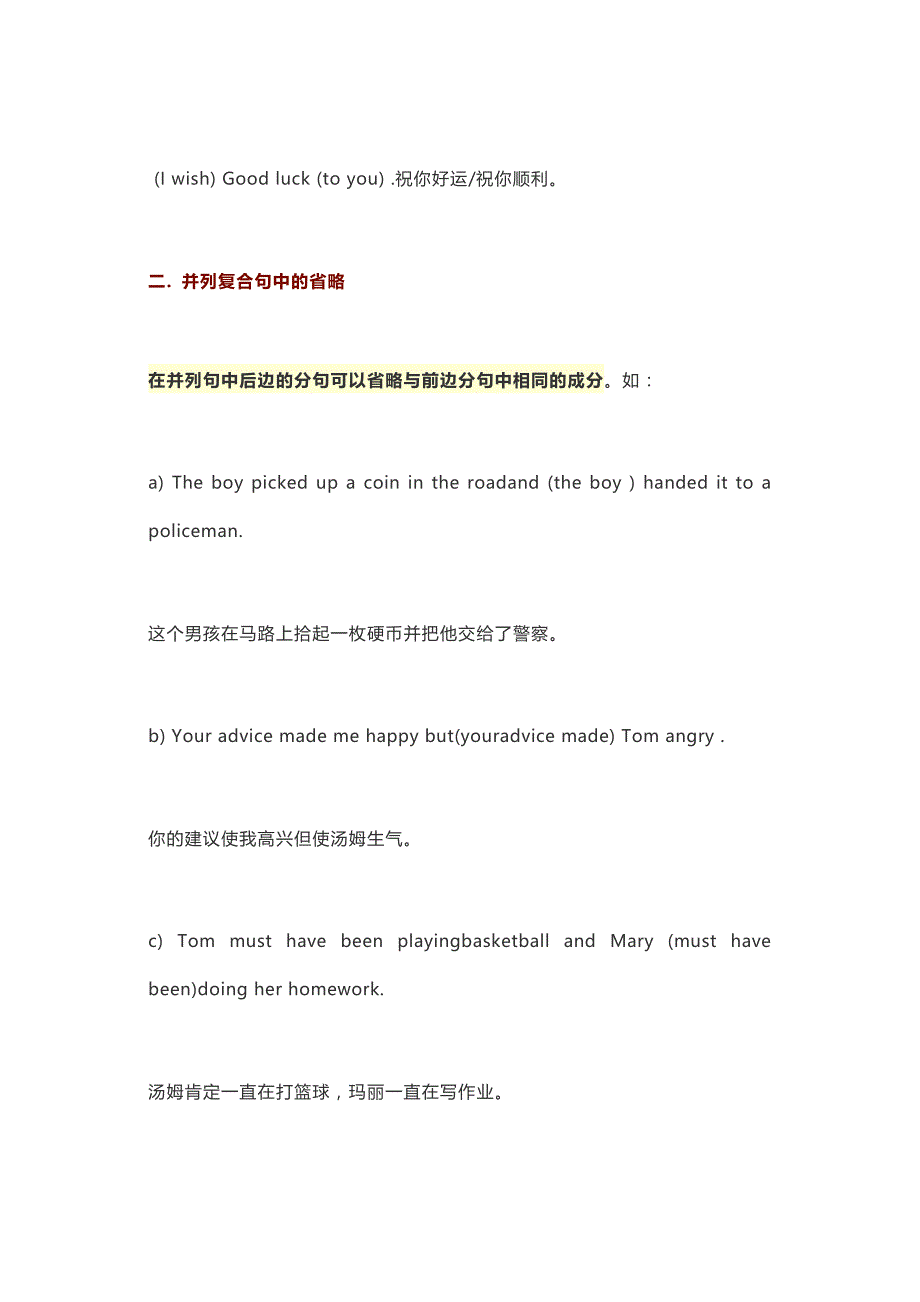 (I wish) Good luck (to you) .祝你好运/祝你顺利。

二．并列复合句中的省略

在并列句中后边的分句可以省略与前边分句中相同的成分。如：

a) The boy picked up a coin in the roadand (the boy ) handed it to a policeman.

这个男孩在马路上拾起一枚硬币并把他交给了警察。

b) Your advice made me happy but(youradvice made) Tom angry .

你的建议使我高兴但使汤姆生气。

c) Tom must have been playingbasketball and Mary (must have been)doing her homework.

汤姆肯定一直在打篮球，玛丽一直在写作业。